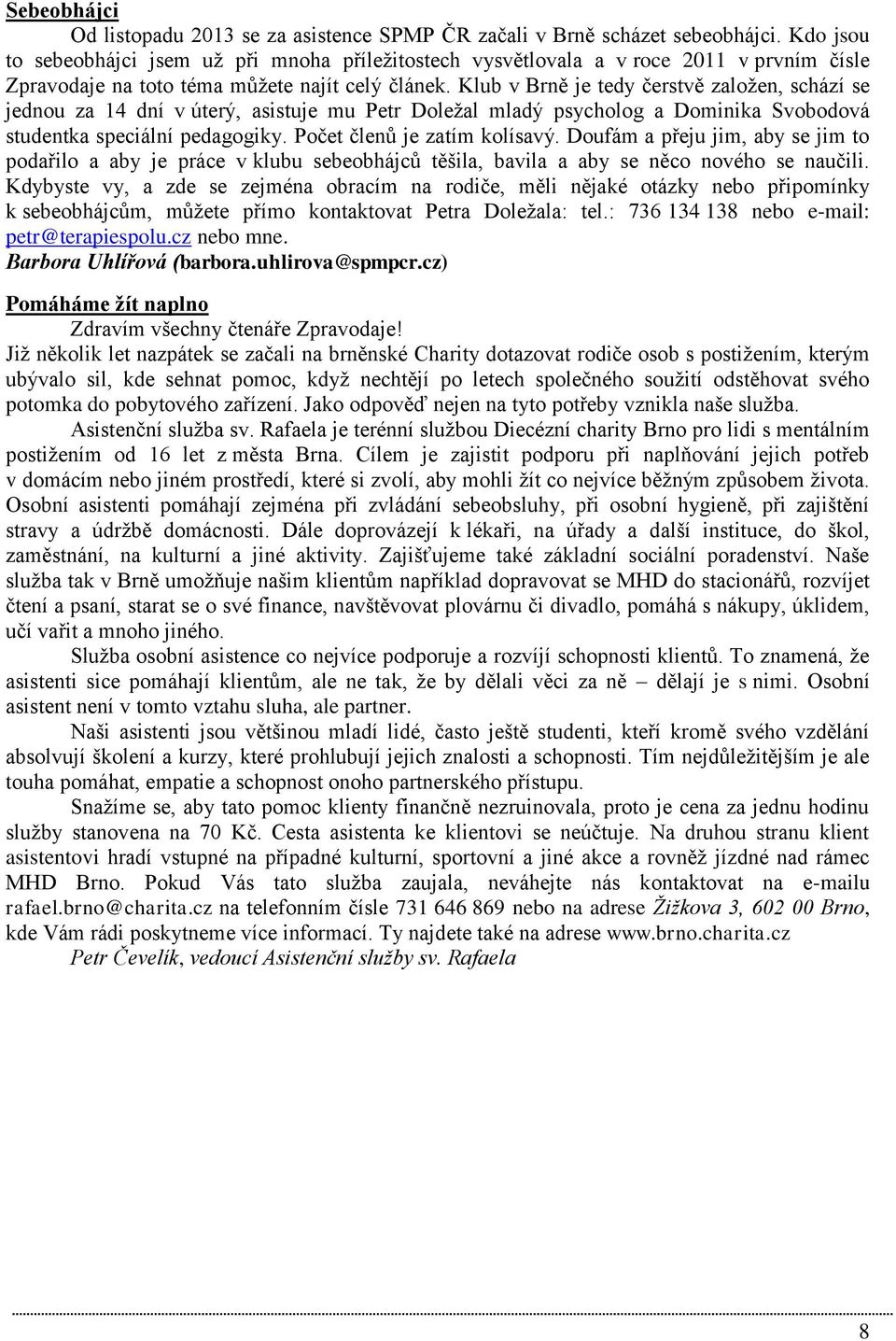 Sebeobhájci

Od listopadu 2013 se za asistence SPMP ČR začali v Brně scházet sebeobhájci. Kdo jsou to sebeobhájci jsem už při mnoha příležitostech vysvětlovala a v roce 2011 v prvním čísle Zpravodaje na toto téma můžete najít celý článek. Klub v Brně je tedy čerstvě založen, schází se jednou za 14 dní v úterý, asistuje mu Petr Doležal mladý psycholog a Dominika Svobodová studentka speciální pedagogiky. Počet členů je zatím kolísavý. Doufám a přeju jim, aby se jim to podařilo a aby je práce v klubu sebeobhájců těšila, bavila a aby se něco nového se naučili. Kdybyste vy, a zde se zejména obracím na rodiče, měli nějaké otázky nebo připomínky k sebeobhájcům, můžete přímo kontaktovat Petra Doležala: tel.: 736 134 138 nebo e-mail: petr@terapiespolu.cz nebo mne.

Barbora Uhlířová (barbora.uhlirova@spmpcr.cz)

Pomáháme žít naplno

Zdravím všechny čtenáře Zpravodaje!

Již několik let nazpátek se začali na brněnské Charity dotazovat rodiče osob s postižením, kterým ubývalo sil, kde sehnat pomoc, když nechtějí po letech společného soužití odstěhovat svého potomka do pobytového zařízení. Jako odpověď nejen na tyto potřeby vznikla naše služba.

Asistenční služba sv. Rafaela je terénní službou Diecézní charity Brno pro lidi s mentálním postižením od 16 let z města Brna. Cílem je zajistit podporu při naplňování jejich potřeb v domácím nebo jiném prostředí, které si zvolí, aby mohli žít co nejvíce běžným způsobem života. Osobní asistenti pomáhají zejména při zvládání sebeobsluhy, při osobní hygieně, při zajištění stravy a údržbě domácnosti. Dále doprovázejí k lékaři, na úřady a další instituce, do škol, zaměstnání, na kulturní a jiné aktivity. Zajišťujeme také základní sociální poradenství. Naše služba tak v Brně umožňuje našim klientům například dopravovat se MHD do stacionářů, rozvíjet čtení a psaní, starat se o své finance, navštěvovat plovárnu či divadlo, pomáhá s nákupy, úklidem, učí vařit a mnoho jiného.

Služba osobní asistence co nejvíce podporuje a rozvíjí schopnosti klientů. To znamená, že asistenti sice pomáhají klientům, ale ne tak, že by dělali věci za ně – dělají je s nimi. Osobní asistent není v tomto vztahu sluha, ale partner.

Naši asistenti jsou většinou mladí lidé, často ještě studenti, kteří kromě svého vzdělání absolvují školení a kurzy, které prohlubují jejich znalosti a schopnosti. Tím nejdůležitějším je ale touha pomáhat, empatie a schopnost onoho partnerského přístupu.

Snažíme se, aby tato pomoc klienty finančně nezruinovala, proto je cena za jednu hodinu služby stanovena na 70 Kč. Cesta asistenta ke klientovi se neúčtuje. Na druhou stranu klient asistentovi hradí vstupné na případné kulturní, sportovní a jiné akce a rovněž jízdné nad rámec MHD Brno. Pokud Vás tato služba zaujala, neváhejte nás kontaktovat na e-mailu rafael.brno@charita.cz na telefonním čísle 731 646 869 nebo na adrese Žižkova 3, 602 00 Brno, kde Vám rádi poskytneme více informací. Ty najdete také na adrese www.brno.charita.cz

Petr Čevelík, vedoucí Asistenční služby sv. Rafaela

8